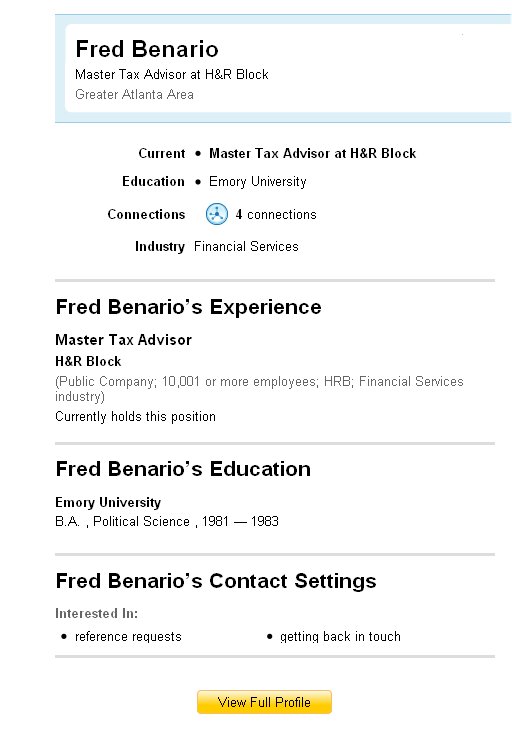 Fred Benario
Master Tax Advisor at H&R Block
Greater Atlanta Area

Current • Master Tax Advisor at H&R Block
Education • Emory University
Connections 4 connections
Industry Financial Services

Fred Benario's Experience

Master Tax Advisor
H&R Block
(Public Company; 10,001 or more employees; HRB; Financial Services industry)
Currently holds this position

Fred Benario's Education

Emory University
B.A. , Political Science , 1981 — 1983

Fred Benario's Contact Settings

Interested In:
• reference requests
• getting back in touch

View Full Profile